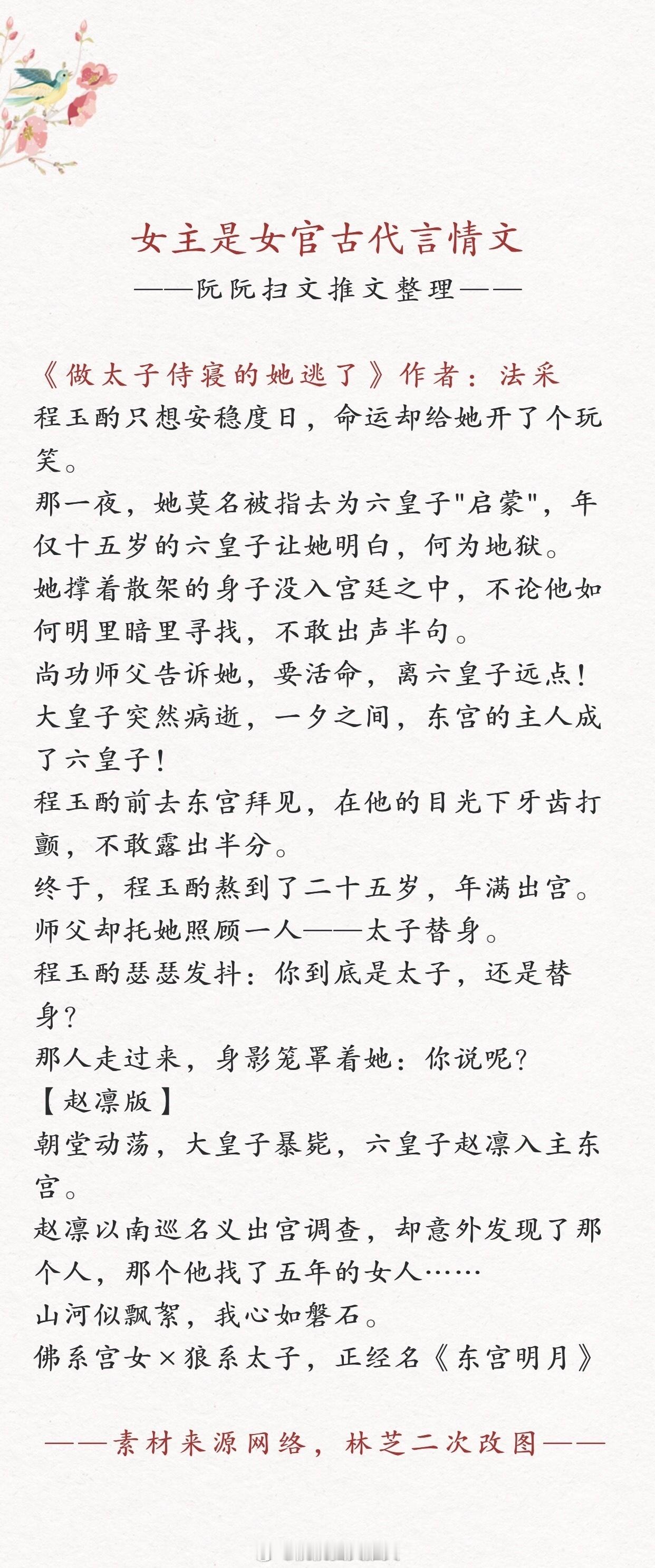 女主是女官古代言情文

——阮阮扫文推文整理——

《做太子侍寝的她逃了》作者：法采

程玉酌只想安稳度日，命运却给她开了个玩笑。

那一夜，她莫名被指去为六皇子"启蒙"，年仅十五岁的六皇子让她明白，何为地狱。

她撑着散架的身子没入宫廷之中，不论他如何明里暗里寻找，不敢出声半句。

尚功师父告诉她，要活命，离六皇子远点！

大皇子突然病逝，一夕之间，东宫的主人成了六皇子！

程玉酌前去东宫拜见，在他的目光下牙齿打颤，不敢露出半分。

终于，程玉酌熬到了二十五岁，年满出宫。

师父却托她照顾一人——太子替身。

程玉酌瑟瑟发抖：你到底是太子，还是替身？

那人走过来，身影笼罩着她：你说呢？

【赵凛版】

朝堂动荡，大皇子暴毙，六皇子赵凛入主东宫。

赵凛以南巡名义出宫调查，却意外发现了那个人，那个他找了五年的女人……

山河似飘絮，我心如磐石。

佛系宫女×狼系太子，正经名《东宫明月》

——素材来源网络，林芝二次改图——